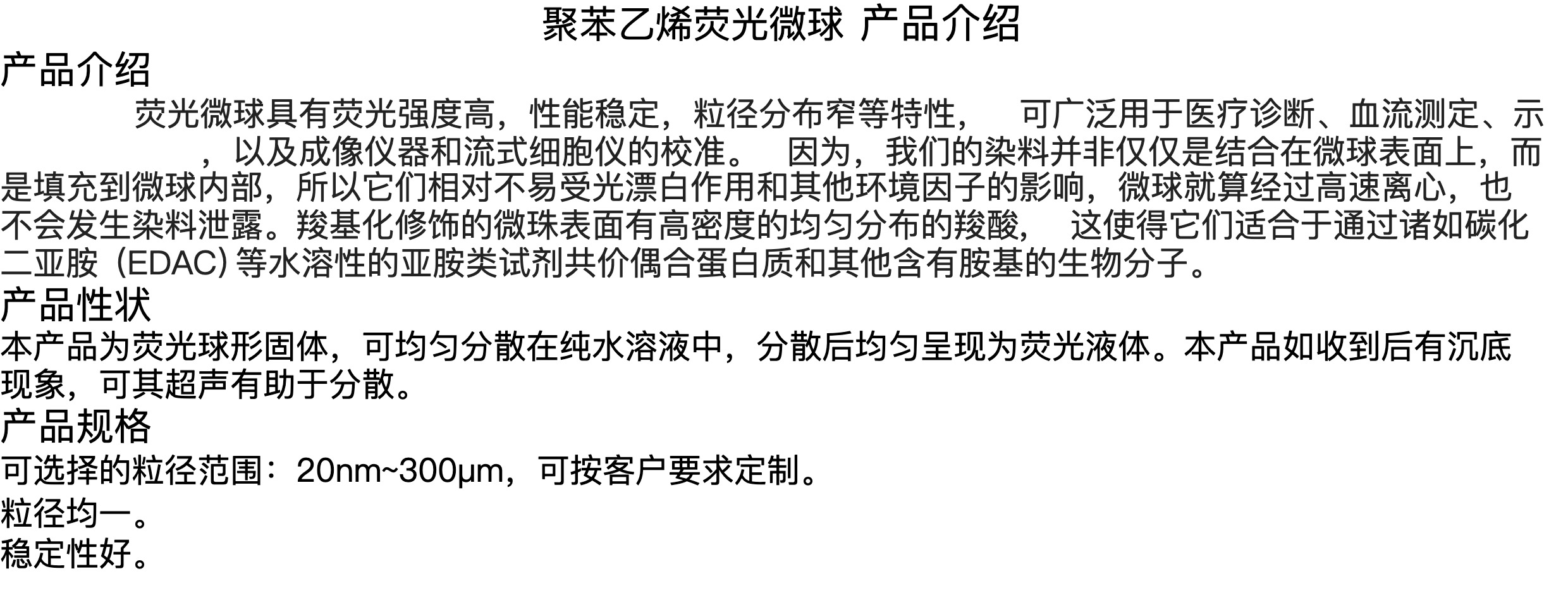 聚苯乙烯荧光微球 产品介绍

产品介绍

荧光微球具有荧光强度高，性能稳定，粒径分布窄等特性， 可广泛用于医疗诊断、血流测定、示，以及成像仪器和流式细胞仪的校准。 因为，我们的染料并非仅仅是结合在微球表面上，而是填充到微球内部，所以它们相对不易受光漂白作用和其他环境因子的影响，微球就算经过高速离心，也不会发生染料泄露。羧基化修饰的微珠表面有高密度的均匀分布的羧酸， 这使得它们适合于通过诸如碳化二亚胺（EDAC）等水溶性的亚胺类试剂共价偶合蛋白质和其他含有胺基的生物分子。

产品性状

本产品为荧光球形固体，可均匀分散在纯水溶液中，分散后均匀呈现为荧光液体。本产品如收到后有沉底现象，可其超声有助于分散。

产品规格

可选择的粒径范围：20nm~300μm，可按客户要求定制。

粒径均一。

稳定性好。